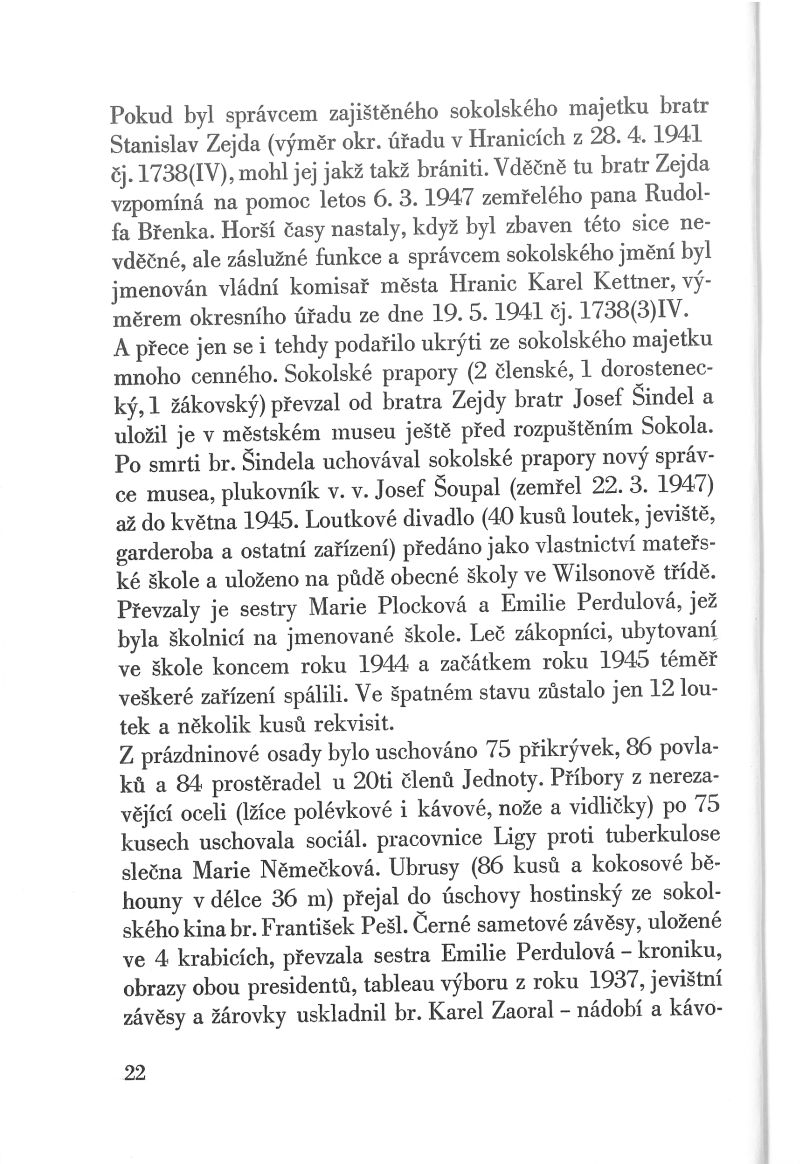 Pokud byl správcem zajištěného sokolského majetku bratr Stanislav Zejda (výměr okr. úřadu v Hranicích z 28. 4. 1941 čj. 1738(IV), mohl jej jakž takž brániti. Vděčně tu bratr Zejda vzpomíná na pomoc letos 6. 3. 1947 zemřelého pana Rudolfa Břenka. Horší časy nastaly, když byl zbaven této sice nevděčné, ale záslužné funkce a správcem sokolského jmění byl jmenován vládní komisař města Hranic Karel Kettner, výměrem okresního úřadu ze dne 19. 5. 1941 čj. 1738(3)IV.
A přece jen se i tehdy podařilo ukrýti ze sokolského majetku mnoho cenného. Sokolské prapory (2 členské, 1 dorostenecký, 1 žákovský) převzal od bratra Zejdy bratr Josef Šindel a uložil je v městském museu ještě před rozpuštěním Sokola. Po smrti br. Šindela uchovával sokolské prapory nový správce musea, plukovník v. v. Josef Šoupal (zemřel 22. 3. 1947) až do května 1945. Loutkové divadlo (40 kusů loutek, jeviště, garderoba a ostatní zařízení) předáno jako vlastnictví mateřské škole a uloženo na půdě obecné školy ve Wilsonově třídě. Převzaly je sestry Marie Plocková a Emilie Perdulová, jež byla školnicí na jmenované škole. Leč zákopníci, ubytovaní ve škole koncem roku 1944 a začátkem roku 1945 téměř veškeré zařízení spálili. Ve špatném stavu zůstalo jen 12 loutek a několik kusů rekvisit.
Z prázdninové osady bylo uschováno 75 přikrývek, 86 povlaků a 84 prostěradel u 20ti členů Jednoty. Příbory z nerezavějící oceli (lžíce polévkové i kávové, nože a vidličky) po 75 kusech uschovala sociál. pracovnice Ligy proti tuberkulose slečna Marie Němečková. Ubrusy (86 kusů a kokosové běhouny v délce 36 m) přejal do úschovy hostinský ze sokolského kina br. František Pešl. Černé sametové závěsy, uložené ve 4 krabicích, převzala sestra Emilie Perdulová – kroniku, obrazy obou presidentů, tableau výboru z roku 1937, jevištní závěsy a žárovky uskladnil br. Karel Zaoral – nádobí a kávo-

22